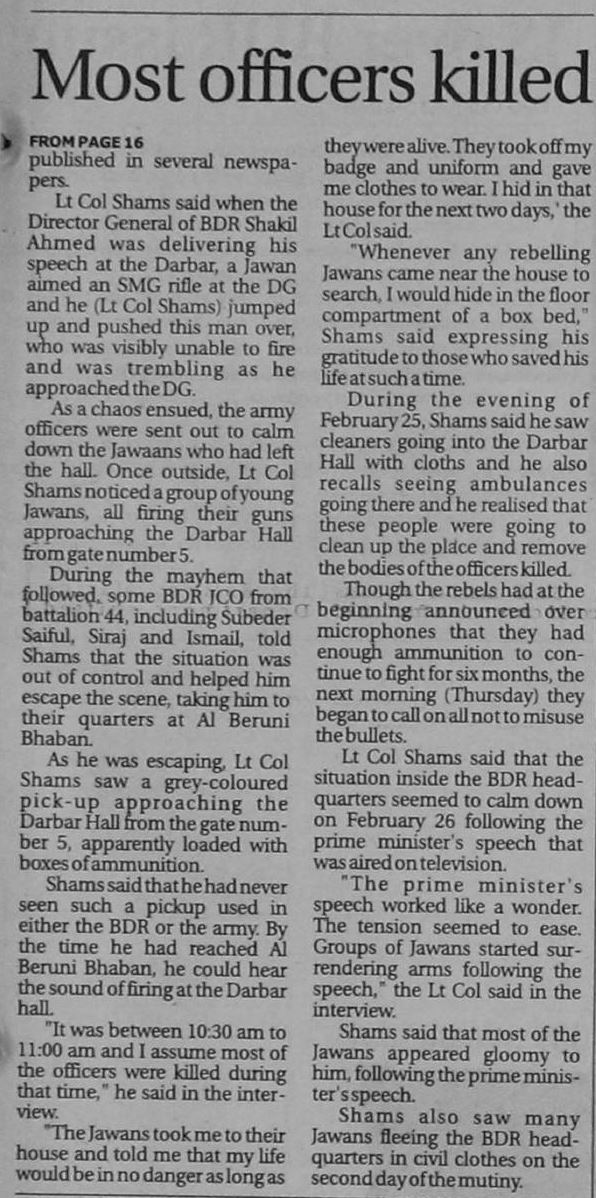 Most officers killed

FROM PAGE 16
published in several newspapers.

Lt Col Shams said when the Director General of BDR Shakil Ahmed was delivering his speech at the Darbar, a Jawan aimed an SMG rifle at the DG and he (Lt Col Shams) jumped up and pushed this man over, who was visibly unable to fire and was trembling as he approached the DG.

As a chaos ensued, the army officers were sent out to calm down the Jawaans who had left the hall. Once outside, Lt Col Shams noticed a group of young Jawans, all firing their guns approaching the Darbar Hall from gate number 5.

During the mayhem that followed, some BDR JCO from battalion 44, including Subeder Saiful, Siraj and Ismail, told Shams that the situation was out of control and helped him escape the scene, taking him to their quarters at Al Beruni Bhaban.

As he was escaping, Lt Col Shams saw a grey-coloured pick-up approaching the Darbar Hall from the gate number 5, apparently loaded with boxes of ammunition.

Shams said that he had never seen such a pickup used in either the BDR or the army. By the time he had reached Al Beruni Bhaban, he could hear the sound of firing at the Darbar hall.

"It was between 10:30 am to 11:00 am and I assume most of the officers were killed during that time," he said in the interview.

"The Jawans took me to their house and told me that my life would be in no danger as long as they were alive. They took off my badge and uniform and gave me clothes to wear. I hid in that house for the next two days,' the Lt Col said.

"Whenever any rebelling Jawans came near the house to search, I would hide in the floor compartment of a box bed," Shams said expressing his gratitude to those who saved his life at such a time.

During the evening of February 25, Shams said he saw cleaners going into the Darbar Hall with cloths and he also recalls seeing ambulances going there and he realised that these people were going to clean up the place and remove the bodies of the officers killed.

Though the rebels had at the beginning announced over microphones that they had enough ammunition to continue to fight for six months, the next morning (Thursday) they began to call on all not to misuse the bullets.

Lt Col Shams said that the situation inside the BDR headquarters seemed to calm down on February 26 following the prime minister's speech that was aired on television.

"The prime minister's speech worked like a wonder. The tension seemed to ease. Groups of Jawans started surrendering arms following the speech," the Lt Col said in the interview.

Shams said that most of the Jawans appeared gloomy to him, following the prime minister's speech.

Shams also saw many Jawans fleeing the BDR headquarters in civil clothes on the second day of the mutiny.